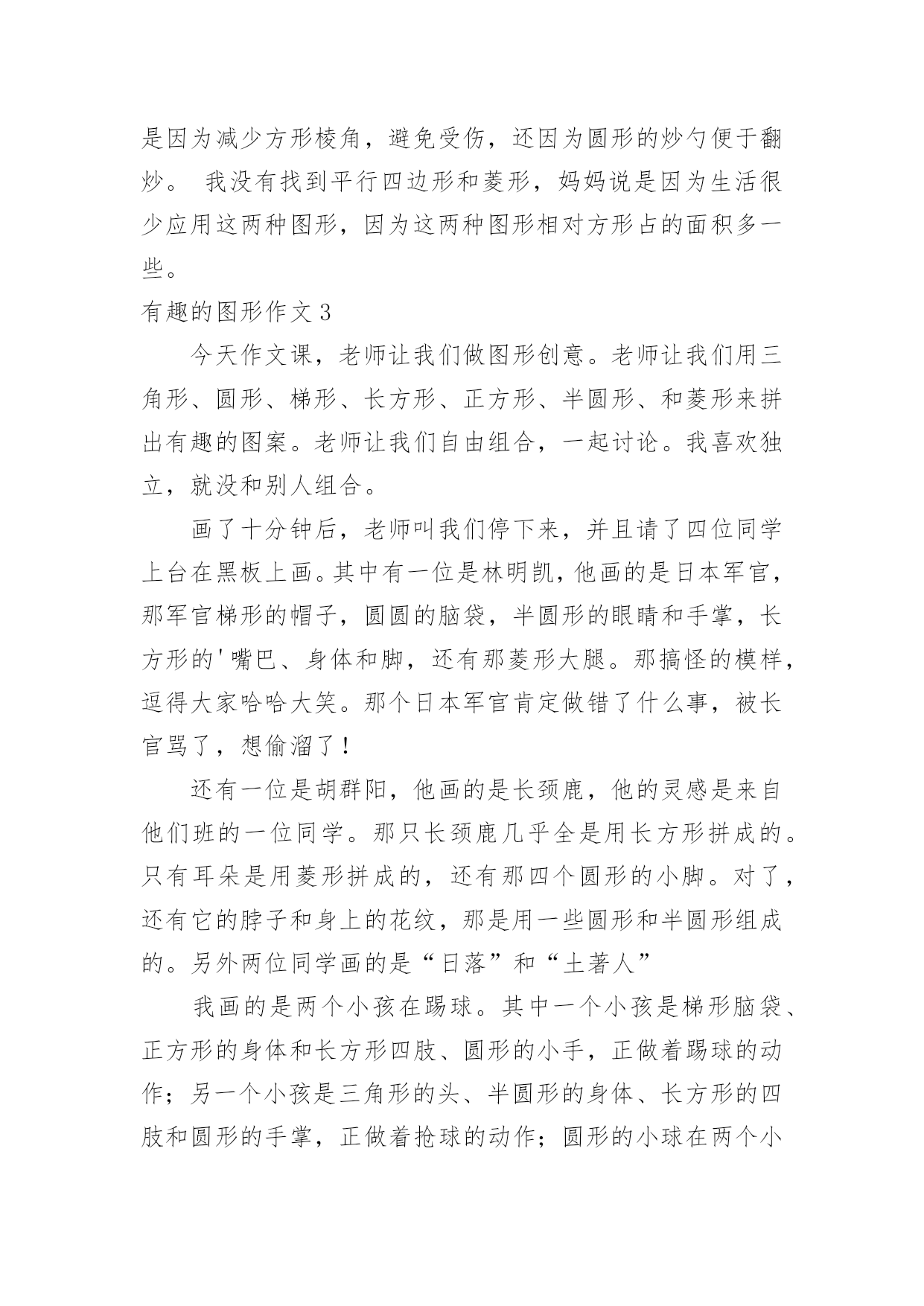 是因为减少方形棱角，避免受伤，还因为圆形的炒勺便于翻炒。 我没有找到平行四边形和菱形，妈妈说是因为生活很少应用这两种图形，因为这两种图形相对方形占的面积多一些。

有趣的图形作文 3

今天作文课，老师让我们做图形创意。老师让我们用三角形、圆形、梯形、长方形、正方形、半圆形、和菱形来拼出有趣的图案。老师让我们自由组合，一起讨论。我喜欢独立，就没和别人组合。

画了十分钟后，老师叫我们停下来，并且请了四位同学上台在黑板上画。其中有一位是林明凯，他画的是日本军官，那军官梯形的帽子，圆圆的脑袋，半圆形的眼睛和手掌，长方形的'嘴巴、身体和脚，还有那菱形大腿。那搞怪的模样，逗得大家哈哈大笑。那个日本军官肯定做错了什么事，被长官骂了，想偷溜了！

还有一位是胡群阳，他画的是长颈鹿，他的灵感是来自他们班的一位同学。那只长颈鹿几乎全是用长方形拼成的。只有耳朵是用菱形拼成的，还有那四个圆形的小脚。对了，还有它的脖子和身上的花纹，那是用一些圆形和半圆形组成的。另外两位同学画的是“日落”和“土著人”

我画的是两个小孩在踢球。其中一个小孩是梯形脑袋、正方形的身体和长方形四肢、圆形的小手，正做着踢球的动作；另一个小孩是三角形的头、半圆形的身体、长方形的四肢和圆形的手掌，正做着抢球的动作；圆形的小球在两个小